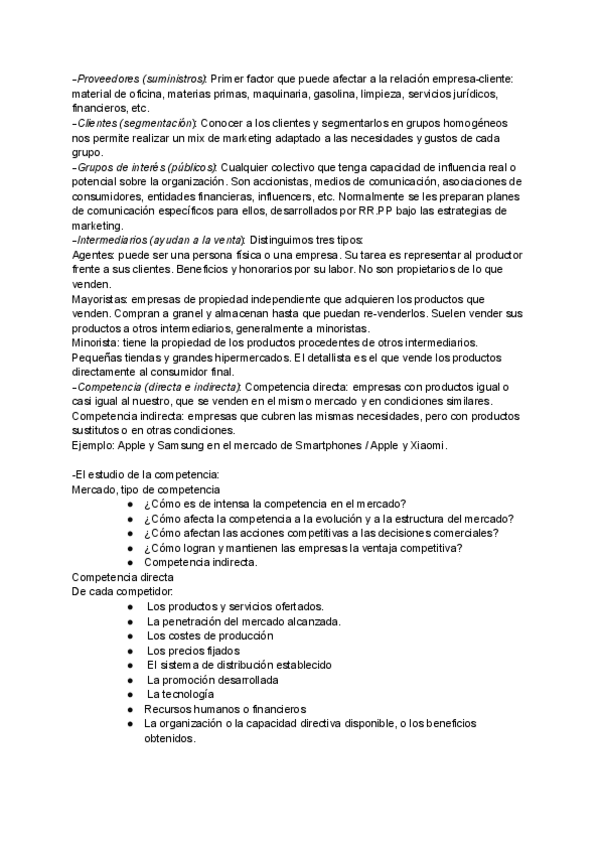 -Proveedores (suministros): Primer factor que puede afectar a la relación empresa-cliente: material de oficina, materias primas, maquinaria, gasolina, limpieza, servicios jurídicos, financieros, etc.
-Clientes (segmentación): Conocer a los clientes y segmentarlos en grupos homogéneos nos permite realizar un mix de marketing adaptado a las necesidades y gustos de cada grupo.
-Grupos de interés (públicos): Cualquier colectivo que tenga capacidad de influencia real o potencial sobre la organización. Son accionistas, medios de comunicación, asociaciones de consumidores, entidades financieras, influencers, etc. Normalmente se les preparan planes de comunicación específicos para ellos, desarrollados por RR.PP bajo las estrategias de marketing.
-Intermediarios (ayudan a la venta): Distinguimos tres tipos:
Agentes: puede ser una persona física o una empresa. Su tarea es representar al productor frente a sus clientes. Beneficios y honorarios por su labor. No son propietarios de lo que venden.
Mayoristas: empresas de propiedad independiente que adquieren los productos que venden. Compran a granel y almacenan hasta que puedan re-venderlos. Suelen vender sus productos a otros intermediarios, generalmente a minoristas.
Minorista: tiene la propiedad de los productos procedentes de otros intermediarios. Pequeñas tiendas y grandes hipermercados. El detallista es el que vende los productos directamente al consumidor final.
-Competencia (directa e indirecta): Competencia directa: empresas con productos igual o casi igual al nuestro, que se venden en el mismo mercado y en condiciones similares.
Competencia indirecta: empresas que cubren las mismas necesidades, pero con productos sustitutos o en otras condiciones.
Ejemplo: Apple y Samsung en el mercado de Smartphones / Apple y Xiaomi.

-El estudio de la competencia:
Mercado, tipo de competencia
● ¿Cómo es de intensa la competencia en el mercado?
● ¿Cómo afecta la competencia a la evolución y a la estructura del mercado?
● ¿Cómo afectan las acciones competitivas a las decisiones comerciales?
● ¿Cómo logran y mantienen las empresas la ventaja competitiva?
● Competencia indirecta.
Competencia directa
De cada competidor:
● Los productos y servicios ofertados.
● La penetración del mercado alcanzada.
● Los costes de producción
● Los precios fijados
● El sistema de distribución establecido
● La promoción desarrollada
● La tecnología
● Recursos humanos o financieros
● La organización o la capacidad directiva disponible, o los beneficios obtenidos.